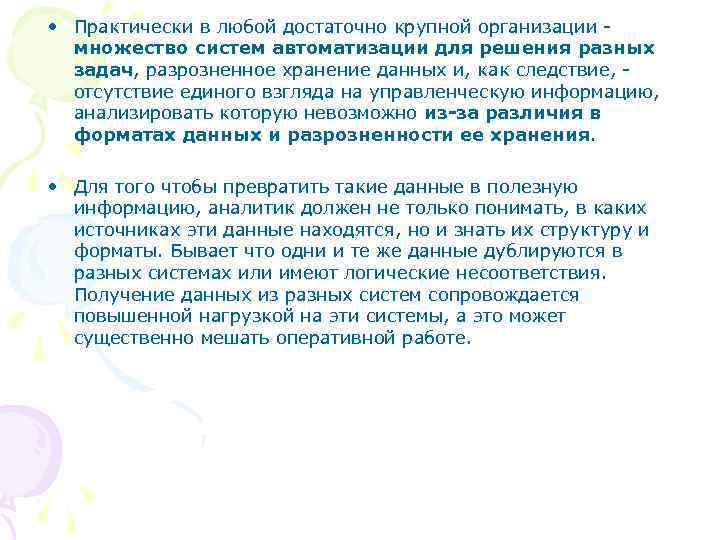 • Практически в любой достаточно крупной организации - множество систем автоматизации для решения разных задач, разрозненное хранение данных и, как следствие, - отсутствие единого взгляда на управленческую информацию, анализировать которую невозможно из-за различия в форматах данных и разрозненности ее хранения.

• Для того чтобы превратить такие данные в полезную информацию, аналитик должен не только понимать, в каких источниках эти данные находятся, но и знать их структуру и форматы. Бывает что одни и те же данные дублируются в разных системах или имеют логические несоответствия. Получение данных из разных систем сопровождается повышенной нагрузкой на эти системы, а это может существенно мешать оперативной работе.